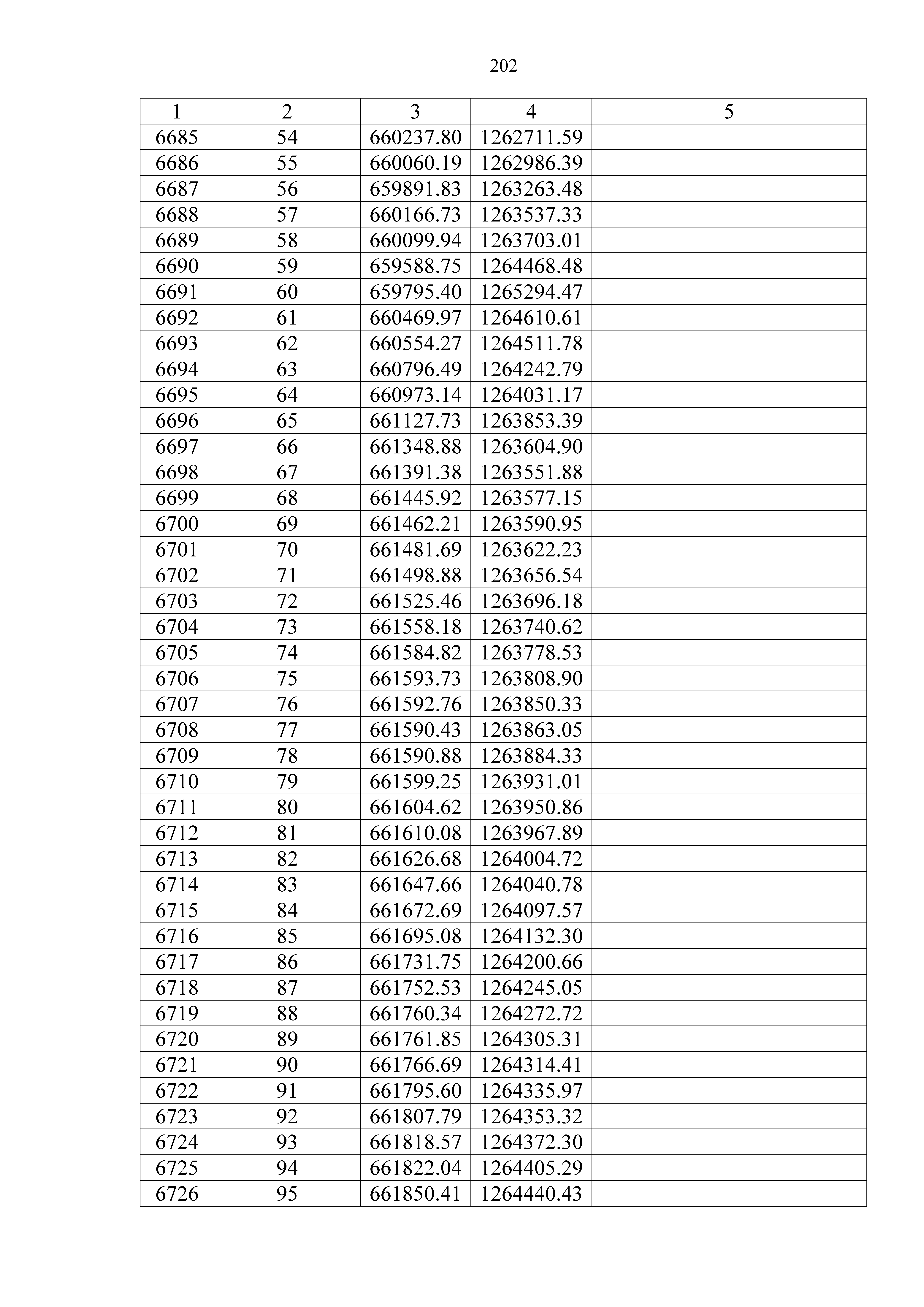 202

| 1 | 2 | 3 | 4 | 5 |
|---|---|---|---|---|
| 6685 | 54 | 660237.80 | 1262711.59 | |
| 6686 | 55 | 660060.19 | 1262986.39 | |
| 6687 | 56 | 659891.83 | 1263263.48 | |
| 6688 | 57 | 660166.73 | 1263537.33 | |
| 6689 | 58 | 660099.94 | 1263703.01 | |
| 6690 | 59 | 659588.75 | 1264468.48 | |
| 6691 | 60 | 659795.40 | 1265294.47 | |
| 6692 | 61 | 660469.97 | 1264610.61 | |
| 6693 | 62 | 660554.27 | 1264511.78 | |
| 6694 | 63 | 660796.49 | 1264242.79 | |
| 6695 | 64 | 660973.14 | 1264031.17 | |
| 6696 | 65 | 661127.73 | 1263853.39 | |
| 6697 | 66 | 661348.88 | 1263604.90 | |
| 6698 | 67 | 661391.38 | 1263551.88 | |
| 6699 | 68 | 661445.92 | 1263577.15 | |
| 6700 | 69 | 661462.21 | 1263590.95 | |
| 6701 | 70 | 661481.69 | 1263622.23 | |
| 6702 | 71 | 661498.88 | 1263656.54 | |
| 6703 | 72 | 661525.46 | 1263696.18 | |
| 6704 | 73 | 661558.18 | 1263740.62 | |
| 6705 | 74 | 661584.82 | 1263778.53 | |
| 6706 | 75 | 661593.73 | 1263808.90 | |
| 6707 | 76 | 661592.76 | 1263850.33 | |
| 6708 | 77 | 661590.43 | 1263863.05 | |
| 6709 | 78 | 661590.88 | 1263884.33 | |
| 6710 | 79 | 661599.25 | 1263931.01 | |
| 6711 | 80 | 661604.62 | 1263950.86 | |
| 6712 | 81 | 661610.08 | 1263967.89 | |
| 6713 | 82 | 661626.68 | 1264004.72 | |
| 6714 | 83 | 661647.66 | 1264040.78 | |
| 6715 | 84 | 661672.69 | 1264097.57 | |
| 6716 | 85 | 661695.08 | 1264132.30 | |
| 6717 | 86 | 661731.75 | 1264200.66 | |
| 6718 | 87 | 661752.53 | 1264245.05 | |
| 6719 | 88 | 661760.34 | 1264272.72 | |
| 6720 | 89 | 661761.85 | 1264305.31 | |
| 6721 | 90 | 661766.69 | 1264314.41 | |
| 6722 | 91 | 661795.60 | 1264335.97 | |
| 6723 | 92 | 661807.79 | 1264353.32 | |
| 6724 | 93 | 661818.57 | 1264372.30 | |
| 6725 | 94 | 661822.04 | 1264405.29 | |
| 6726 | 95 | 661850.41 | 1264440.43 | |